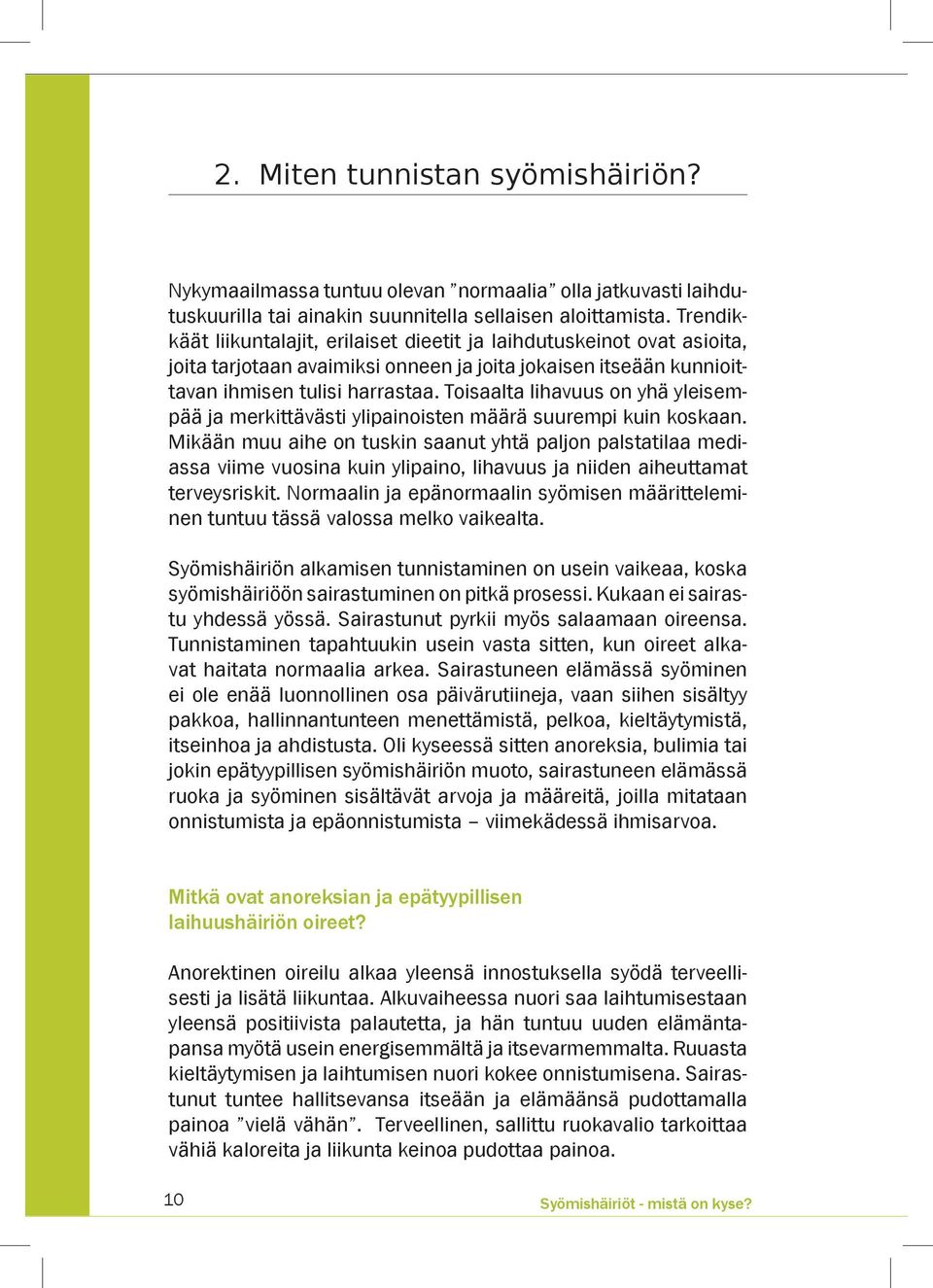 2. Miten tunnistan syömishäiriön?

Nykymaailmassa tuntuu olevan ”normaalia” olla jatkuvasti laihdutuskuurilla tai ainakin suunnitella sellaisen aloittamista. Trendikkäät liikuntalajit, erilaiset dieetit ja laihdutuskeinot ovat asioita, joita tarjotaan avaimiksi onneen ja joita jokaisen itseään kunnioittavan ihmisen tulisi harrastaa. Toisaalta lihavuus on yhä yleisempää ja merkittävästi ylipainoisten määrä suurempi kuin koskaan. Mikään muu aihe on tuskin saanut yhtä paljon palstatilaa mediassa viime vuosina kuin ylipaino, lihavuus ja niiden aiheuttamat terveysriskit. Normaalin ja epänormaalin syömisen määritteleminen tuntuu tässä valossa melko vaikealta.

Syömishäiriön alkamisen tunnistaminen on usein vaikeaa, koska syömishäiriöön sairastuminen on pitkä prosessi. Kukaan ei sairastu yhdessä yössä. Sairastunut pyrkii myös salaamaan oireensa. Tunnistaminen tapahtuukin usein vasta sitten, kun oireet alkavat haitata normaalia arkea. Sairastuneen elämässä syöminen ei ole enää luonnollinen osa päivärutiineja, vaan siihen sisältyy pakkoa, hallinnantunteen menettämistä, pelkoa, kieltäytymistä, itseinhoa ja ahdistusta. Oli kyseessä sitten anoreksia, bulimia tai jokin epätyypillisen syömishäiriön muoto, sairastuneen elämässä ruoka ja syöminen sisältävät arvoja ja määreitä, joilla mitataan onnistumista ja epäonnistumista – viimekädessä ihmisarvoa.

Mitkä ovat anoreksian ja epätyypillisen laihuushäiriön oireet?

Anorektinen oireilu alkaa yleensä innostuksella syödä terveellisesti ja lisätä liikuntaa. Alkuvaiheessa nuori saa laihtumisestaan yleensä positiivista palautetta, ja hän tuntuu uuden elämäntapansa myötä usein energisemmältä ja itsevarmemmalta. Ruuasta kieltäytymisen ja laihtumisen nuori kokee onnistumisena. Sairastunut tuntee hallitsevansa itseään ja elämäänsä pudottamalla painoa ”vielä vähän”. Terveellinen, sallittu ruokavalio tarkoittaa vähiä kaloreita ja liikunta keinoa pudottaa painoa.

10

Syömishäiriöt - mistä on kyse?